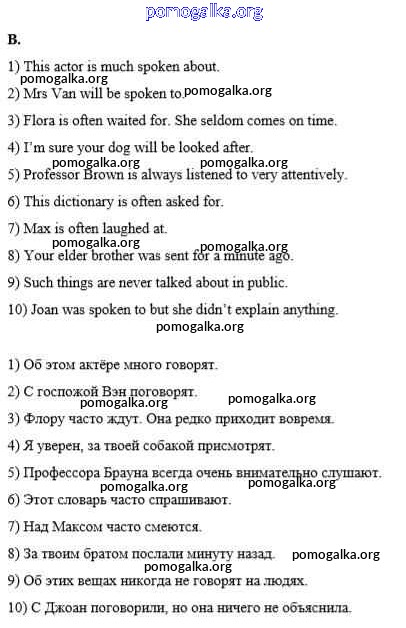 pomogalka.org

B.

1) This actor is much spoken about.
pomogalka.org
2) Mrs Van will be spoken to. pomogalka.org

3) Flora is often waited for. She seldom comes on time.

4) I'm sure your dog will be looked after.
pomogalka.org pomogalka.org
5) Professor Brown is always listened to very attentively.

6) This dictionary is often asked for.

7) Max is often laughed at.
pomogalka.org pomogalka.org
8) Your elder brother was sent for a minute ago.

9) Such things are never talked about in public.

10) Joan was spoken to but she didn't explain anything.
pomogalka.org

1) Об этом актёре много говорят.

2) С госпожой Вэн поговорят.
pomogalka.org pomogalka.org
3) Флору часто ждут. Она редко приходит вовремя.

4) Я уверен, за твоей собакой присмотрят.

5) Профессора Брауна всегда очень внимательно слушают.
pomogalka.org pomogalka.org
6) Этот словарь часто спрашивают.

7) Над Максом часто смеются.

8) За твоим братом послали минуту назад. pomogalka.org
pomogalka.org
9) Об этих вещах никогда не говорят на людях.

10) С Джоан поговорили, но она ничего не объяснила.